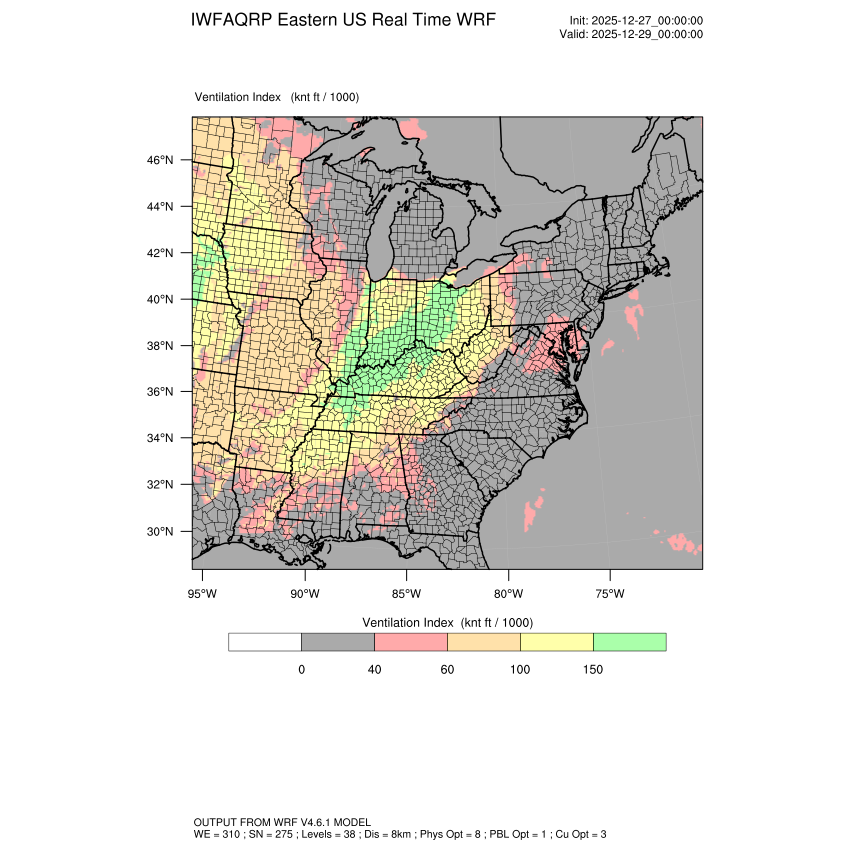 IWFAQRP Eastern US Real Time WRF

Init: 2025-12-27_00:00:00
Valid: 2025-12-29_00:00:00

Ventilation Index (knt ft / 1000)

46°N
44°N
42°N
40°N
38°N
36°N
34°N
32°N
30°N

95°W 90°W 85°W 80°W 75°W

Ventilation Index (knt ft / 1000)

0 40 60 100 150

OUTPUT FROM WRF V4.6.1 MODEL
WE = 310 ; SN = 275 ; Levels = 38 ; Dis = 8km ; Phys Opt = 8 ; PBL Opt = 1 ; Cu Opt = 3